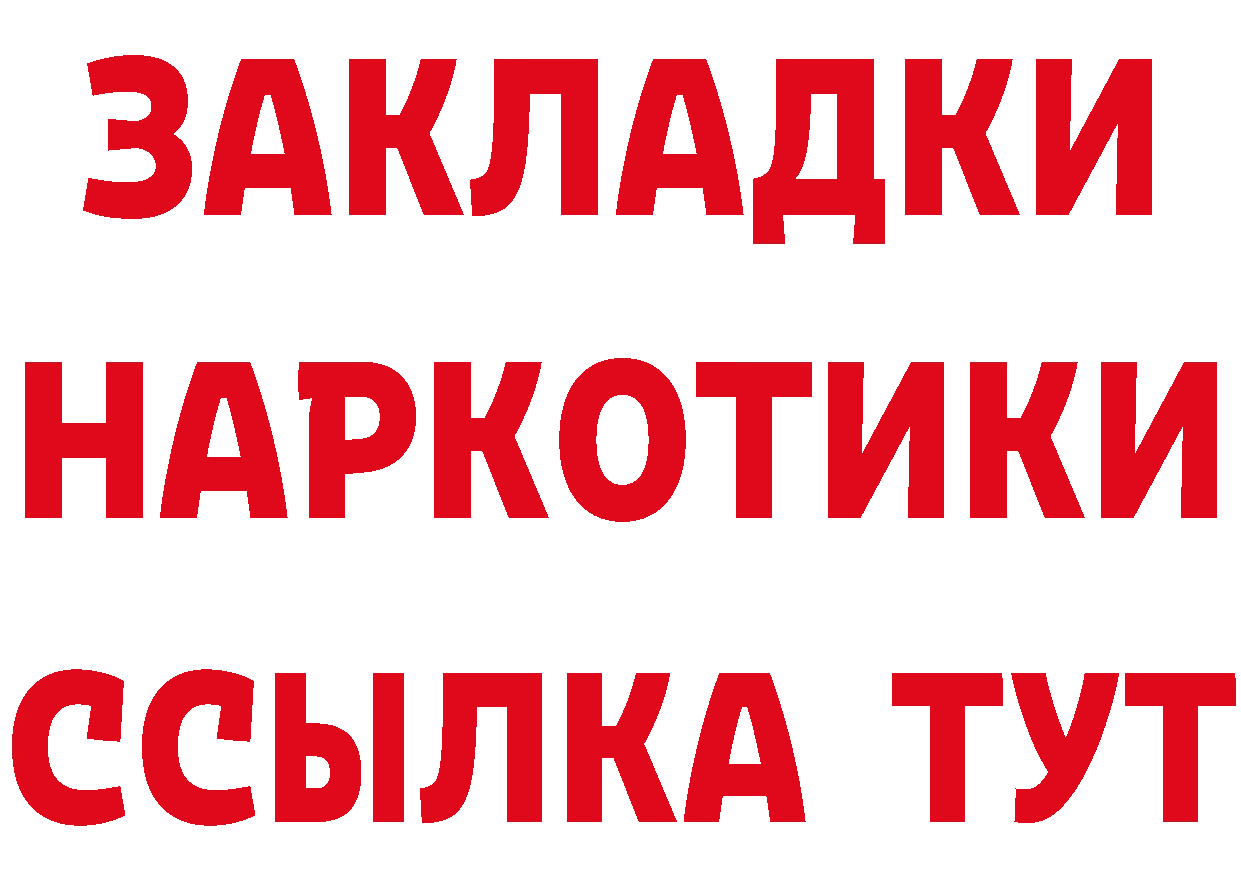 ЗАКЛАДКИ НАРКОТИКИ ССЫЛКА ТУТ